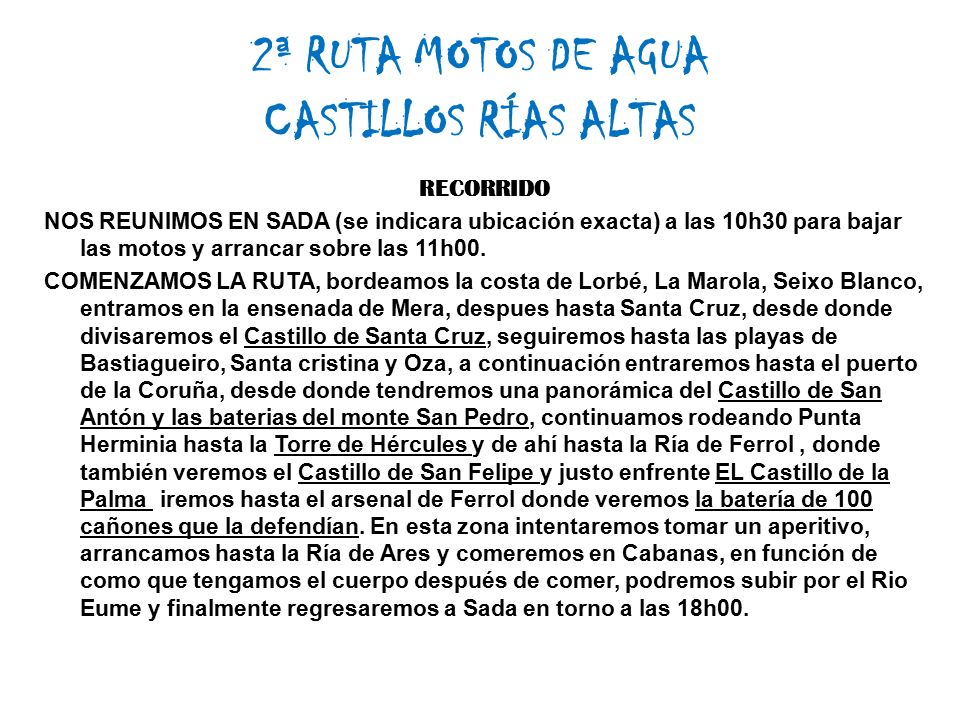 2ª RUTA MOTOS DE AGUA
CASTILLOS RÍAS ALTAS

RECORRIDO

NOS REUNIMOS EN SADA (se indicara ubicación exacta) a las 10h30 para bajar las motos y arrancar sobre las 11h00.

COMENZAMOS LA RUTA, bordeamos la costa de Lorbé, La Marola, Seixo Blanco, entramos en la ensenada de Mera, despues hasta Santa Cruz, desde donde divisaremos el Castillo de Santa Cruz, seguiremos hasta las playas de Bastiagueiro, Santa cristina y Oza, a continuación entraremos hasta el puerto de la Coruña, desde donde tendremos una panorámica del Castillo de San Antón y las baterias del monte San Pedro, continuamos rodeando Punta Herminia hasta la Torre de Hércules y de ahí hasta la Ría de Ferrol , donde también veremos el Castillo de San Felipe y justo enfrente EL Castillo de la Palma iremos hasta el arsenal de Ferrol donde veremos la batería de 100 cañones que la defendían. En esta zona intentaremos tomar un aperitivo, arrancamos hasta la Ría de Ares y comeremos en Cabanas, en función de como que tengamos el cuerpo después de comer, podremos subir por el Rio Eume y finalmente regresaremos a Sada en torno a las 18h00.